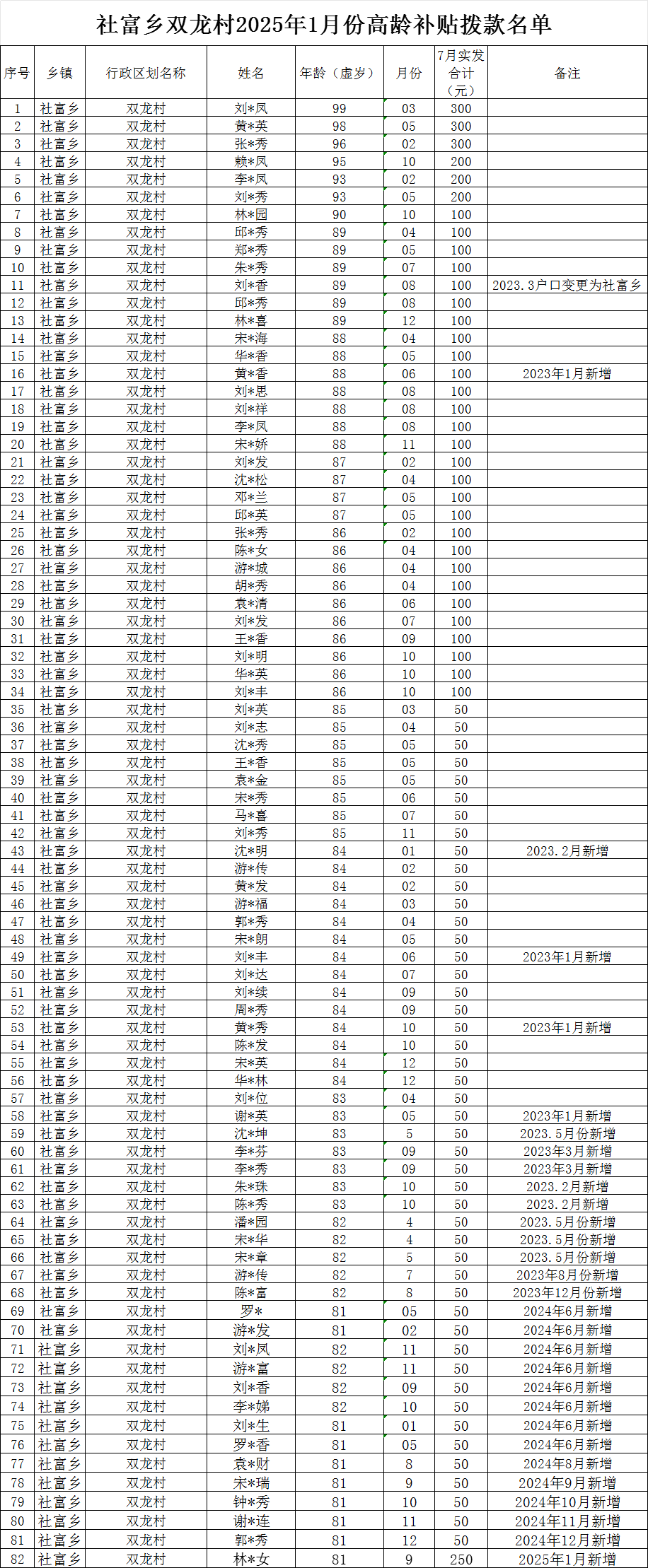 社富乡双龙村2025年1月份高龄补贴拨款名单

| 序号 | 乡镇 | 行政区划名称 | 姓名 | 年龄（虚岁） | 月份 | 7月实发合计（元） | 备注 |
|---|---|---|---|---|---|---|---|
| 1 | 社富乡 | 双龙村 | 刘*凤 | 99 | 03 | 300 | |
| 2 | 社富乡 | 双龙村 | 黄*英 | 98 | 05 | 300 | |
| 3 | 社富乡 | 双龙村 | 张*秀 | 96 | 02 | 300 | |
| 4 | 社富乡 | 双龙村 | 赖*凤 | 95 | 10 | 200 | |
| 5 | 社富乡 | 双龙村 | 李*凤 | 93 | 02 | 200 | |
| 6 | 社富乡 | 双龙村 | 刘*秀 | 93 | 05 | 200 | |
| 7 | 社富乡 | 双龙村 | 林*园 | 90 | 10 | 100 | |
| 8 | 社富乡 | 双龙村 | 邱*秀 | 89 | 04 | 100 | |
| 9 | 社富乡 | 双龙村 | 郑*秀 | 89 | 05 | 100 | |
| 10 | 社富乡 | 双龙村 | 朱*秀 | 89 | 07 | 100 | |
| 11 | 社富乡 | 双龙村 | 刘*香 | 89 | 08 | 100 | 2023.3户口变更为社富乡 |
| 12 | 社富乡 | 双龙村 | 邱*秀 | 89 | 08 | 100 | |
| 13 | 社富乡 | 双龙村 | 林*喜 | 89 | 12 | 100 | |
| 14 | 社富乡 | 双龙村 | 宋*海 | 88 | 04 | 100 | |
| 15 | 社富乡 | 双龙村 | 华*香 | 88 | 05 | 100 | |
| 16 | 社富乡 | 双龙村 | 黄*香 | 88 | 06 | 100 | 2023年1月新增 |
| 17 | 社富乡 | 双龙村 | 刘*思 | 88 | 08 | 100 | |
| 18 | 社富乡 | 双龙村 | 刘*祥 | 88 | 08 | 100 | |
| 19 | 社富乡 | 双龙村 | 李*凤 | 88 | 08 | 100 | |
| 20 | 社富乡 | 双龙村 | 宋*娇 | 88 | 11 | 100 | |
| 21 | 社富乡 | 双龙村 | 刘*发 | 87 | 02 | 100 | |
| 22 | 社富乡 | 双龙村 | 沈*松 | 87 | 04 | 100 | |
| 23 | 社富乡 | 双龙村 | 邓*兰 | 87 | 05 | 100 | |
| 24 | 社富乡 | 双龙村 | 邱*英 | 87 | 05 | 100 | |
| 25 | 社富乡 | 双龙村 | 张*秀 | 86 | 02 | 100 | |
| 26 | 社富乡 | 双龙村 | 陈*女 | 86 | 04 | 100 | |
| 27 | 社富乡 | 双龙村 | 游*城 | 86 | 04 | 100 | |
| 28 | 社富乡 | 双龙村 | 胡*秀 | 86 | 04 | 100 | |
| 29 | 社富乡 | 双龙村 | 袁*清 | 86 | 06 | 100 | |
| 30 | 社富乡 | 双龙村 | 刘*发 | 86 | 07 | 100 | |
| 31 | 社富乡 | 双龙村 | 王*香 | 86 | 09 | 100 | |
| 32 | 社富乡 | 双龙村 | 刘*明 | 86 | 10 | 100 | |
| 33 | 社富乡 | 双龙村 | 华*英 | 86 | 10 | 100 | |
| 34 | 社富乡 | 双龙村 | 刘*丰 | 86 | 10 | 100 | |
| 35 | 社富乡 | 双龙村 | 刘*英 | 85 | 03 | 50 | |
| 36 | 社富乡 | 双龙村 | 刘*志 | 85 | 04 | 50 | |
| 37 | 社富乡 | 双龙村 | 沈*秀 | 85 | 05 | 50 | |
| 38 | 社富乡 | 双龙村 | 王*香 | 85 | 05 | 50 | |
| 39 | 社富乡 | 双龙村 | 袁*金 | 85 | 05 | 50 | |
| 40 | 社富乡 | 双龙村 | 宋*秀 | 85 | 06 | 50 | |
| 41 | 社富乡 | 双龙村 | 马*喜 | 85 | 07 | 50 | |
| 42 | 社富乡 | 双龙村 | 刘*秀 | 85 | 11 | 50 | |
| 43 | 社富乡 | 双龙村 | 沈*明 | 84 | 01 | 50 | 2023.2月新增 |
| 44 | 社富乡 | 双龙村 | 游*传 | 84 | 02 | 50 | |
| 45 | 社富乡 | 双龙村 | 黄*发 | 84 | 02 | 50 | |
| 46 | 社富乡 | 双龙村 | 游*福 | 84 | 03 | 50 | |
| 47 | 社富乡 | 双龙村 | 郭*秀 | 84 | 04 | 50 | |
| 48 | 社富乡 | 双龙村 | 宋*朗 | 84 | 05 | 50 | |
| 49 | 社富乡 | 双龙村 | 刘*丰 | 84 | 06 | 50 | 2023年1月新增 |
| 50 | 社富乡 | 双龙村 | 刘*达 | 84 | 07 | 50 | |
| 51 | 社富乡 | 双龙村 | 刘*续 | 84 | 09 | 50 | |
| 52 | 社富乡 | 双龙村 | 周*秀 | 84 | 09 | 50 | |
| 53 | 社富乡 | 双龙村 | 黄*秀 | 84 | 10 | 50 | 2023年1月新增 |
| 54 | 社富乡 | 双龙村 | 陈*发 | 84 | 10 | 50 | |
| 55 | 社富乡 | 双龙村 | 宋*英 | 84 | 12 | 50 | |
| 56 | 社富乡 | 双龙村 | 华*林 | 84 | 12 | 50 | |
| 57 | 社富乡 | 双龙村 | 刘*位 | 83 | 04 | 50 | |
| 58 | 社富乡 | 双龙村 | 谢*英 | 83 | 05 | 50 | 2023年1月新增 |
| 59 | 社富乡 | 双龙村 | 沈*坤 | 83 | 5 | 50 | 2023.5月份新增 |
| 60 | 社富乡 | 双龙村 | 李*芬 | 83 | 09 | 50 | 2023年3月新增 |
| 61 | 社富乡 | 双龙村 | 李*秀 | 83 | 09 | 50 | 2023年3月新增 |
| 62 | 社富乡 | 双龙村 | 朱*珠 | 83 | 10 | 50 | 2023.2月新增 |
| 63 | 社富乡 | 双龙村 | 陈*秀 | 83 | 10 | 50 | 2023.2月新增 |
| 64 | 社富乡 | 双龙村 | 潘*园 | 82 | 4 | 50 | 2023.5月份新增 |
| 65 | 社富乡 | 双龙村 | 宋*华 | 82 | 4 | 50 | 2023.5月份新增 |
| 66 | 社富乡 | 双龙村 | 宋*章 | 82 | 5 | 50 | 2023.5月份新增 |
| 67 | 社富乡 | 双龙村 | 游*传 | 82 | 7 | 50 | 2023年8月份新增 |
| 68 | 社富乡 | 双龙村 | 陈*富 | 82 | 8 | 50 | 2023年12月份新增 |
| 69 | 社富乡 | 双龙村 | 罗* | 81 | 05 | 50 | 2024年6月新增 |
| 70 | 社富乡 | 双龙村 | 游*发 | 81 | 02 | 50 | 2024年6月新增 |
| 71 | 社富乡 | 双龙村 | 刘*凤 | 82 | 11 | 50 | 2024年6月新增 |
| 72 | 社富乡 | 双龙村 | 游*富 | 82 | 11 | 50 | 2024年6月新增 |
| 73 | 社富乡 | 双龙村 | 刘*香 | 82 | 09 | 50 | 2024年6月新增 |
| 74 | 社富乡 | 双龙村 | 李*娣 | 82 | 10 | 50 | 2024年6月新增 |
| 75 | 社富乡 | 双龙村 | 刘*生 | 81 | 01 | 50 | 2024年6月新增 |
| 76 | 社富乡 | 双龙村 | 罗*香 | 81 | 05 | 50 | 2024年6月新增 |
| 77 | 社富乡 | 双龙村 | 袁*财 | 81 | 8 | 50 | 2024年8月新增 |
| 78 | 社富乡 | 双龙村 | 宋*瑞 | 81 | 9 | 50 | 2024年9月新增 |
| 79 | 社富乡 | 双龙村 | 钟*秀 | 81 | 10 | 50 | 2024年10月新增 |
| 80 | 社富乡 | 双龙村 | 谢*连 | 81 | 11 | 50 | 2024年11月新增 |
| 81 | 社富乡 | 双龙村 | 郭*秀 | 81 | 12 | 50 | 2024年12月新增 |
| 82 | 社富乡 | 双龙村 | 林*女 | 81 | 9 | 250 | 2025年1月新增 |